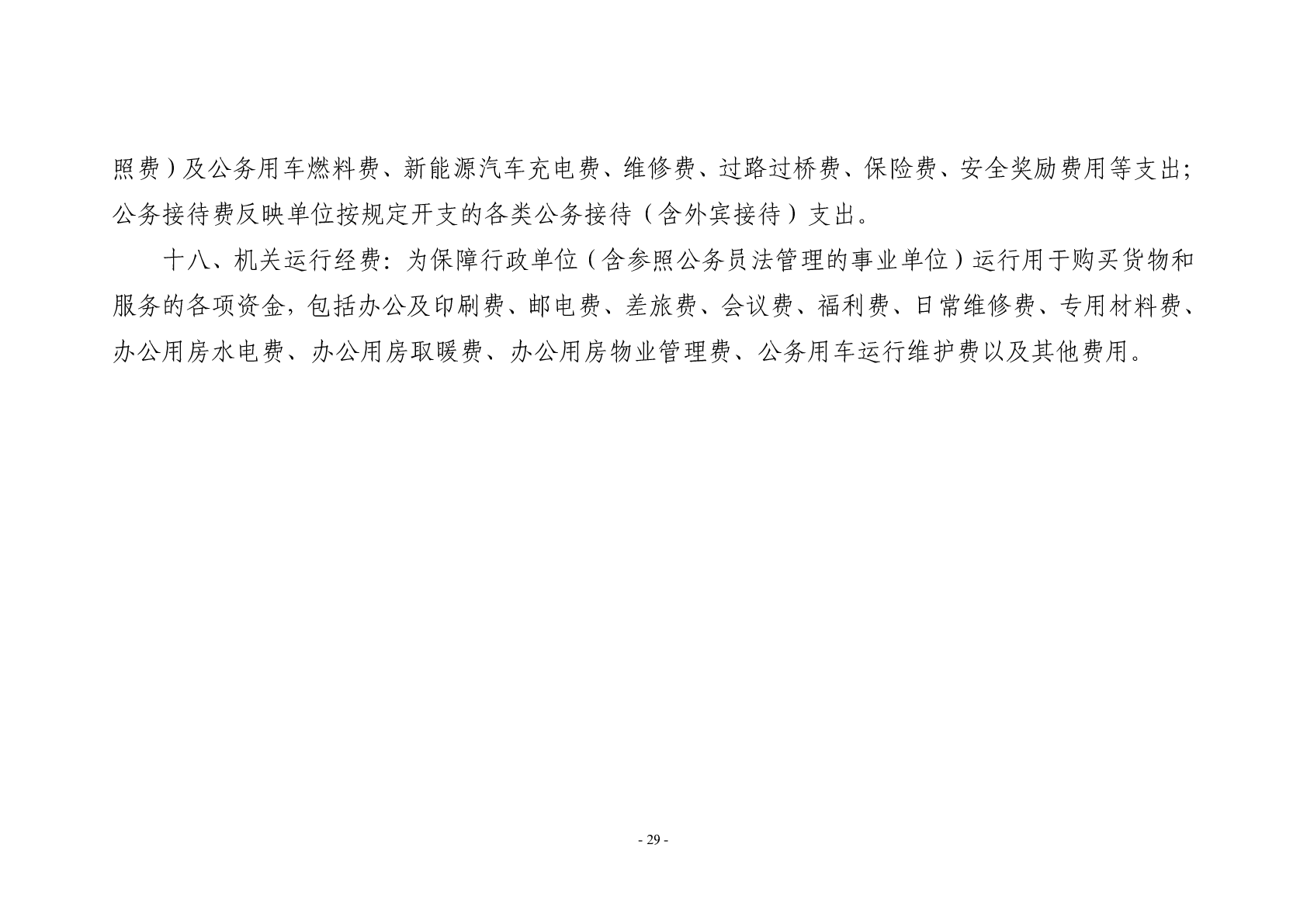 照费）及公务用车燃料费、新能源汽车充电费、维修费、过路过桥费、保险费、安全奖励费用等支出；公务接待费反映单位按规定开支的各类公务接待（含外宾接待）支出。

十八、机关运行经费：为保障行政单位（含参照公务员法管理的事业单位）运行用于购买货物和服务的各项资金，包括办公及印刷费、邮电费、差旅费、会议费、福利费、日常维修费、专用材料费、办公用房水电费、办公用房取暖费、办公用房物业管理费、公务用车运行维护费以及其他费用。

- 29 -